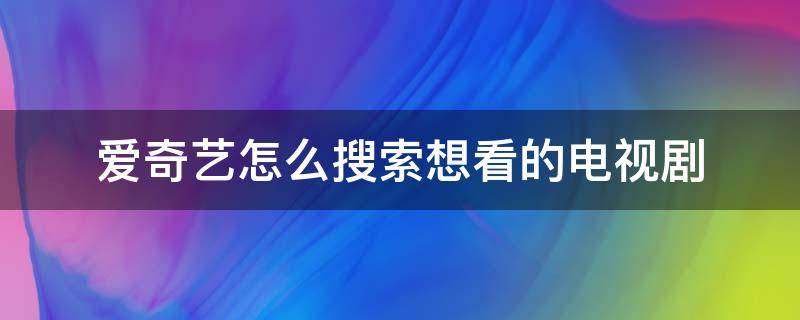 爱奇艺怎么搜索想看的电视剧